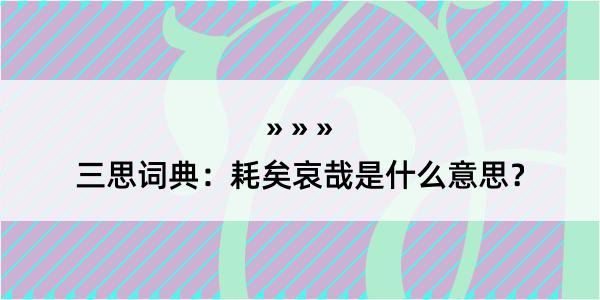 » » »

三思词典：耗矣哀哉是什么意思？